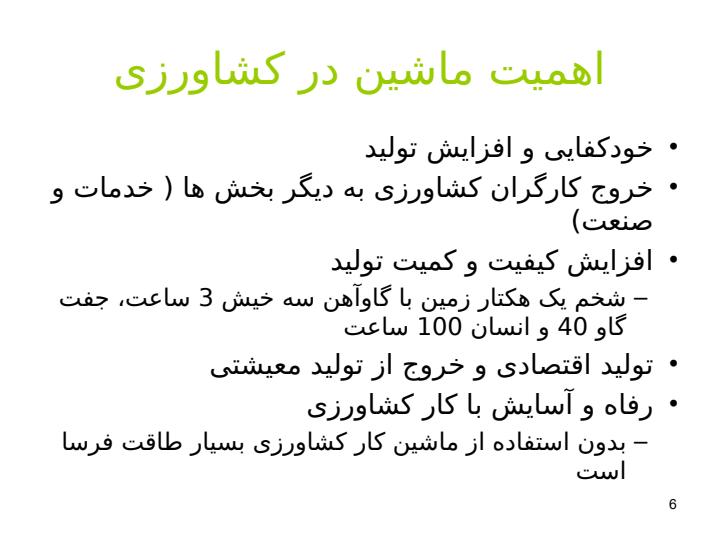 اهمیت ماشین در کشاورزی

• خودکفایی و افزایش تولید
• خروج کارگران کشاورزی به دیگر بخش ها ( خدمات و صنعت)
• افزایش کیفیت و کمیت تولید
– شخم یک هکتار زمین با گاوآهن سه خیش 3 ساعت، جفت گاو 40 و انسان 100 ساعت
• تولید اقتصادی و خروج از تولید معیشتی
• رفاه و آسایش با کار کشاورزی
– بدون استفاده از ماشین کار کشاورزی بسیار طاقت فرسا است

6